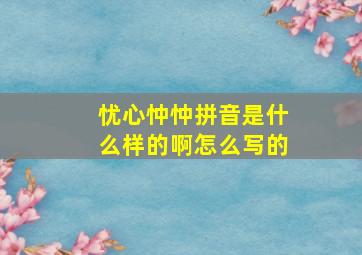 忧心忡忡拼音是什么样的啊怎么写的